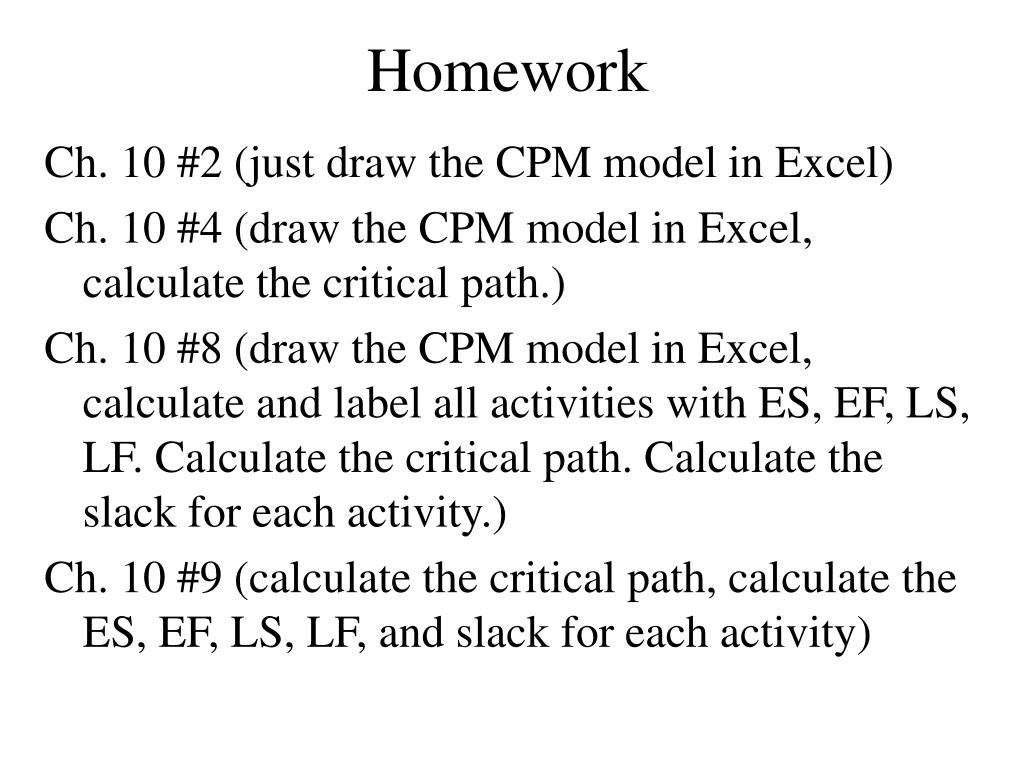 Homework

Ch. 10 #2 (just draw the CPM model in Excel)

Ch. 10 #4 (draw the CPM model in Excel, calculate the critical path.)

Ch. 10 #8 (draw the CPM model in Excel, calculate and label all activities with ES, EF, LS, LF. Calculate the critical path. Calculate the slack for each activity.)

Ch. 10 #9 (calculate the critical path, calculate the ES, EF, LS, LF, and slack for each activity)